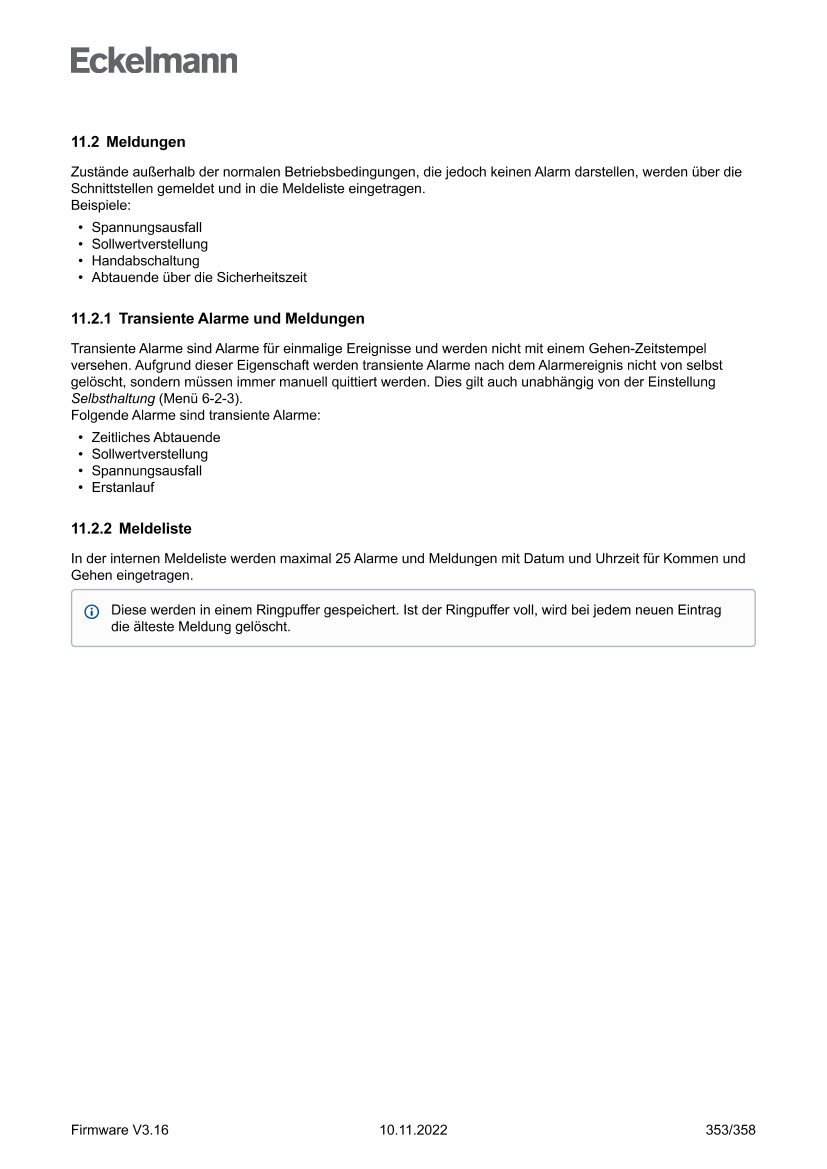 Eckelmann

11.2 Meldungen

Zustände außerhalb der normalen Betriebsbedingungen, die jedoch keinen Alarm darstellen, werden über die Schnittstellen gemeldet und in die Meldeliste eingetragen.
Beispiele:

• Spannungsausfall
• Sollwertverstellung
• Handabschaltung
• Abtauende über die Sicherheitszeit

11.2.1 Transiente Alarme und Meldungen

Transiente Alarme sind Alarme für einmalige Ereignisse und werden nicht mit einem Gehen-Zeitstempel versehen. Aufgrund dieser Eigenschaft werden transiente Alarme nach dem Alarmereignis nicht von selbst gelöscht, sondern müssen immer manuell quittiert werden. Dies gilt auch unabhängig von der Einstellung Selbsthaltung (Menü 6-2-3).
Folgende Alarme sind transiente Alarme:

• Zeitliches Abtauende
• Sollwertverstellung
• Spannungsausfall
• Erstanlauf

11.2.2 Meldeliste

In der internen Meldeliste werden maximal 25 Alarme und Meldungen mit Datum und Uhrzeit für Kommen und Gehen eingetragen.

Diese werden in einem Ringpuffer gespeichert. Ist der Ringpuffer voll, wird bei jedem neuen Eintrag die älteste Meldung gelöscht.

Firmware V3.16
10.11.2022
353/358